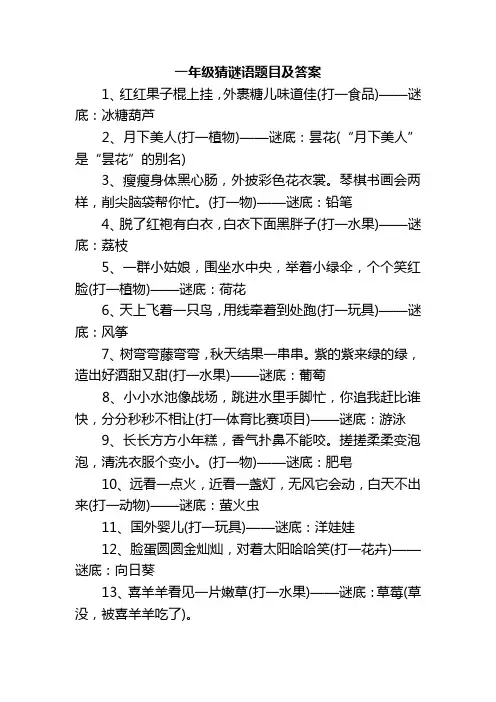 一年级猜谜语题目及答案

1、红红果子棍上挂，外裹糖儿味道佳(打一食品)——谜底：冰糖葫芦

2、月下美人(打一植物)——谜底：昙花(“月下美人”是“昙花”的别名)

3、瘦瘦身体黑心肠，外披彩色花衣裳。琴棋书画会两样，削尖脑袋帮你忙。(打一物)——谜底：铅笔

4、脱了红袍有白衣，白衣下面黑胖子(打一水果)——谜底：荔枝

5、一群小姑娘，围坐水中央，举着小绿伞，个个笑红脸(打一植物)——谜底：荷花

6、天上飞着一只鸟，用线牵着到处跑(打一玩具)——谜底：风筝

7、树弯弯藤弯弯，秋天结果一串串。紫的紫来绿的绿，造出好酒甜又甜(打一水果)——谜底：葡萄

8、小小水池像战场，跳进水里手脚忙，你追我赶比谁快，分分秒秒不相让(打一体育比赛项目)——谜底：游泳

9、长长方方小年糕，香气扑鼻不能咬。搓搓柔柔变泡泡，清洗衣服个变小。(打一物)——谜底：肥皂

10、远看一点火，近看一盏灯，无风它会动，白天不出来(打一动物)——谜底：萤火虫

11、国外婴儿(打一玩具)——谜底：洋娃娃

12、脸蛋圆圆金灿灿，对着太阳哈哈笑(打一花卉)——谜底：向日葵

13、喜羊羊看见一片嫩草(打一水果)——谜底：草莓(草没，被喜羊羊吃了)。